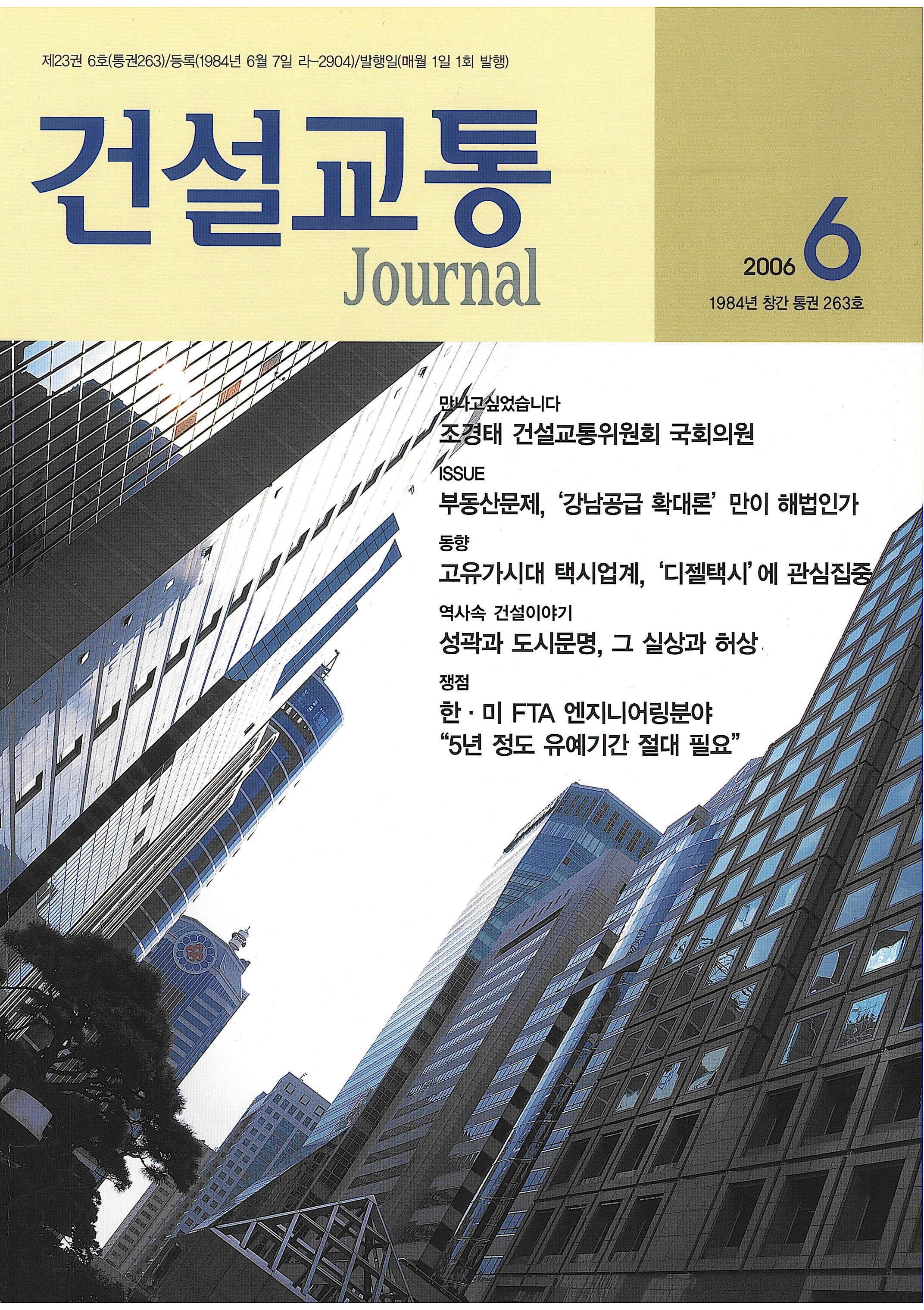 제23권 6호(통권263)/등록(1984년 6월 7일 라-2904)/발행일(매월 1일 1회 발행)

건설교통
Journal

2006 6
1984년 창간 통권 263호

만나고싶었습니다
조경태 건설교통위원회 국회의원

ISSUE
부동산문제, '강남공급 확대론' 만이 해법인가

동향
고유가시대 택시업계, '디젤택시'에 관심집중

역사속 건설이야기
성곽과 도시문명, 그 실상과 허상

쟁점
한 · 미 FTA 엔지니어링분야
"5년 정도 유예기간 절대 필요"